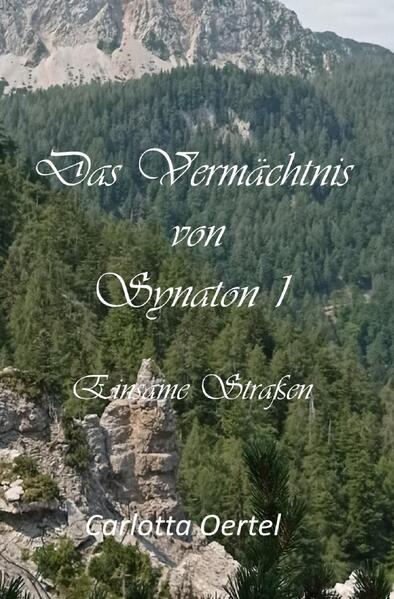 Das Vermächtnis von Synaton 1

Einsame Straßen

Carlotta Oertel